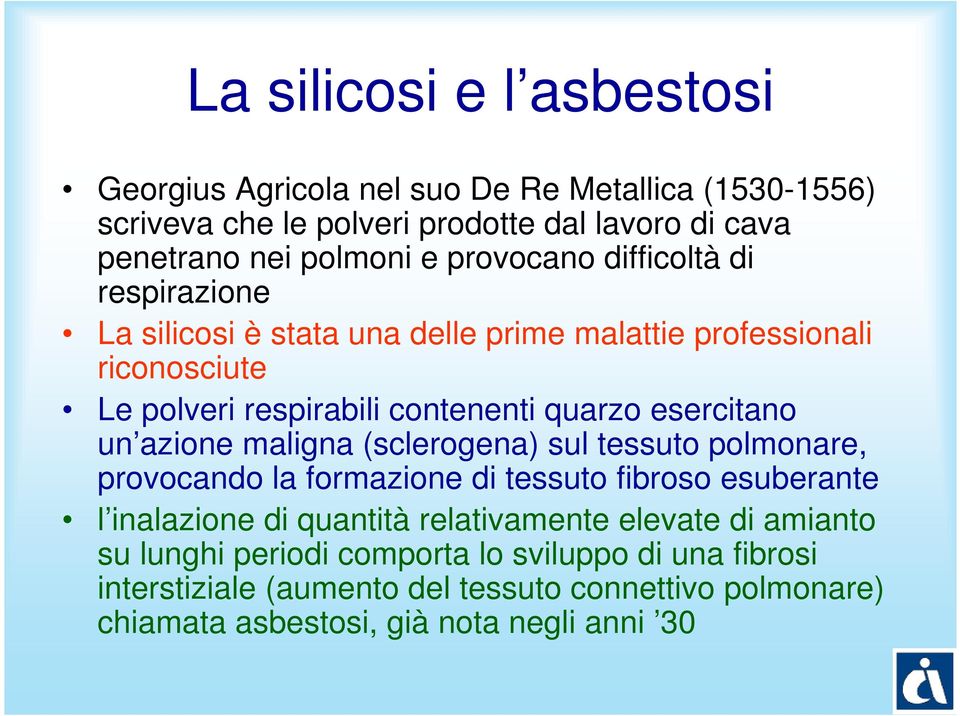 La silicosi e l’asbestosi

• Georgius Agricola nel suo De Re Metallica (1530-1556) scriveva che le polveri prodotte dal lavoro di cava penetrano nei polmoni e provocano difficoltà di respirazione

• La silicosi è stata una delle prime malattie professionali riconosciute

• Le polveri respirabili contenenti quarzo esercitano un’azione maligna (sclerogena) sul tessuto polmonare, provocando la formazione di tessuto fibroso esuberante

• l’inalazione di quantità relativamente elevate di amianto su lunghi periodi comporta lo sviluppo di una fibrosi interstiziale (aumento del tessuto connettivo polmonare) chiamata asbestosi, già nota negli anni ’30